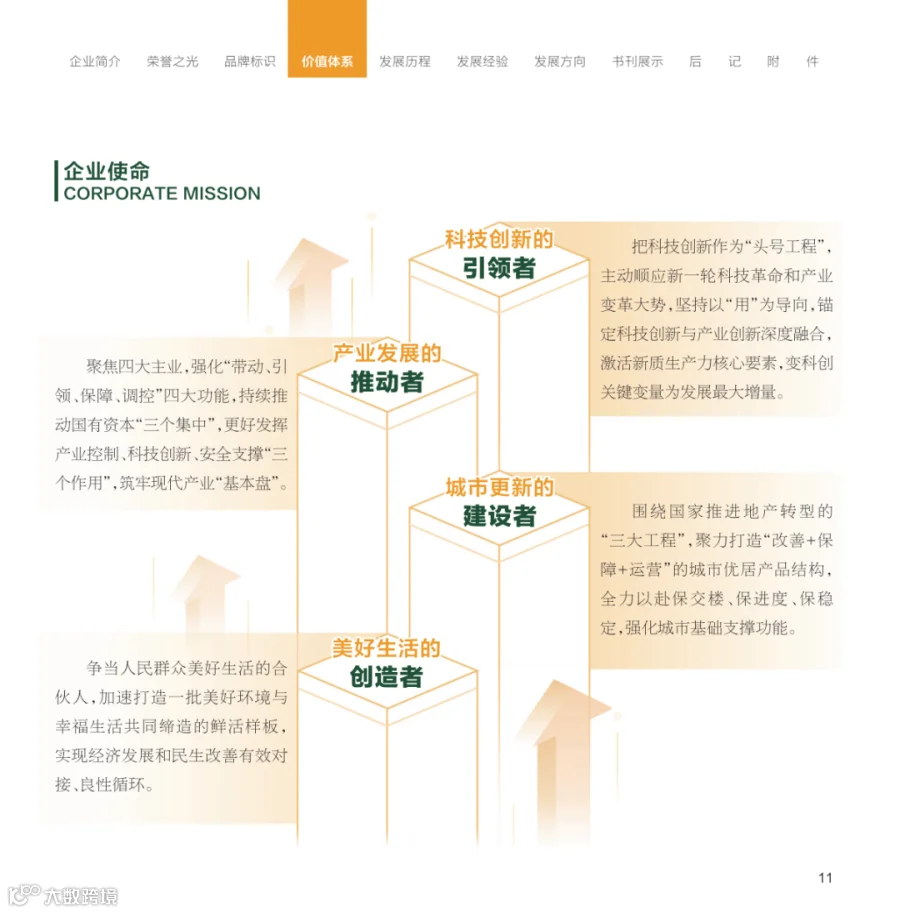 企业简介　荣誉之光　品牌标识　价值体系　发展历程　发展经验　发展方向　书刊展示　后　记　附　件

企业使命
CORPORATE MISSION

科技创新的
引领者

把科技创新作为“头号工程”，主动顺应新一轮科技革命和产业变革大势，坚持以“用”为导向，锚定科技创新与产业创新深度融合，激活新质生产力核心要素，变科创关键变量为发展最大增量。

产业发展的
推动者

聚焦四大主业，强化“带动、引领、保障、调控”四大功能，持续推动国有资本“三个集中”，更好发挥产业控制、科技创新、安全支撑“三个作用”，筑牢现代产业“基本盘”。

城市更新的
建设者

围绕国家推进地产转型的“三大工程”，聚力打造“改善+保障+运营”的城市优居产品结构，全力以赴保交楼、保进度、保稳定，强化城市基础支撑功能。

美好生活的
创造者

争当人民群众美好生活的合伙人，加速打造一批美好环境与幸福生活共同缔造的鲜活样板，实现经济发展和民生改善有效对接、良性循环。

11

大数跨境